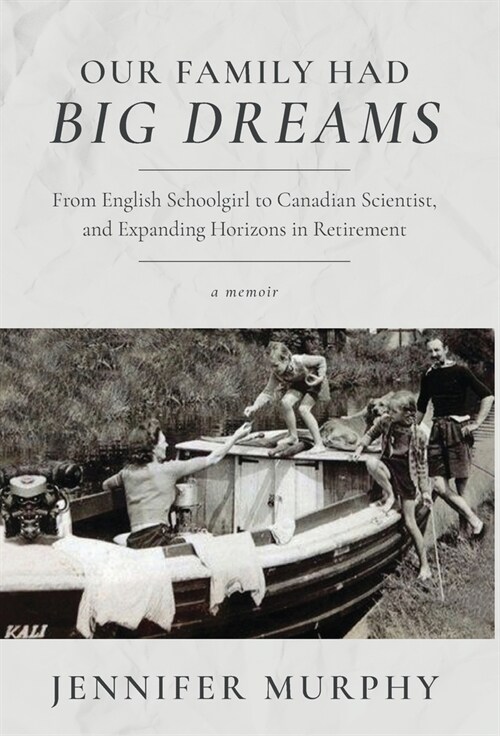 OUR FAMILY HAD
BIG DREAMS

From English Schoolgirl to Canadian Scientist, and Expanding Horizons in Retirement

a memoir

KALI

JENNIFER MURPHY